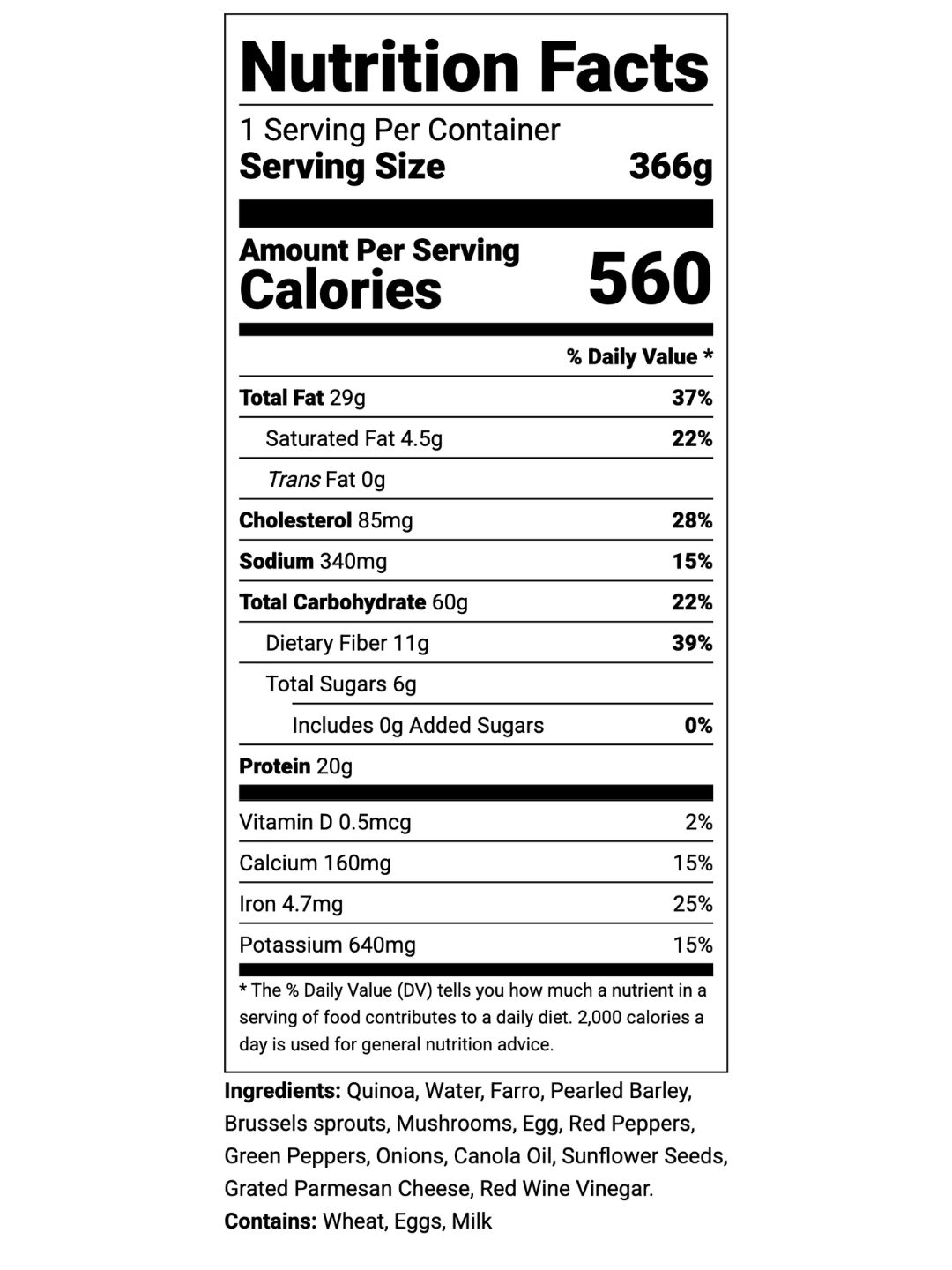 Nutrition Facts

1 Serving Per Container
Serving Size 366g

Amount Per Serving
Calories 560

% Daily Value *

Total Fat 29g 37%
Saturated Fat 4.5g 22%
Trans Fat 0g
Cholesterol 85mg 28%
Sodium 340mg 15%
Total Carbohydrate 60g 22%
Dietary Fiber 11g 39%
Total Sugars 6g
Includes 0g Added Sugars 0%
Protein 20g

Vitamin D 0.5mcg 2%
Calcium 160mg 15%
Iron 4.7mg 25%
Potassium 640mg 15%

* The % Daily Value (DV) tells you how much a nutrient in a serving of food contributes to a daily diet. 2,000 calories a day is used for general nutrition advice.

Ingredients: Quinoa, Water, Farro, Pearled Barley, Brussels sprouts, Mushrooms, Egg, Red Peppers, Green Peppers, Onions, Canola Oil, Sunflower Seeds, Grated Parmesan Cheese, Red Wine Vinegar.
Contains: Wheat, Eggs, Milk